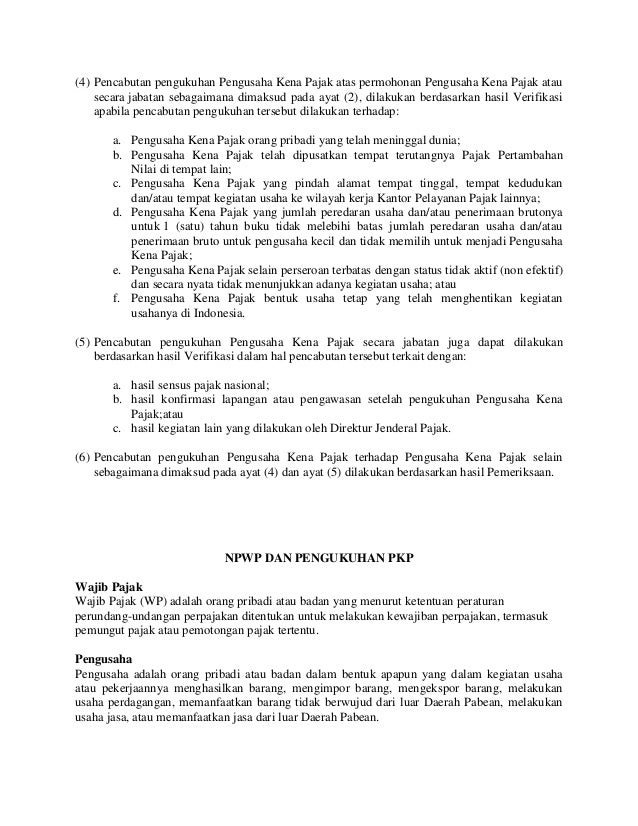 (4) Pencabutan pengukuhan Pengusaha Kena Pajak atas permohonan Pengusaha Kena Pajak atau secara jabatan sebagaimana dimaksud pada ayat (2), dilakukan berdasarkan hasil Verifikasi apabila pencabutan pengukuhan tersebut dilakukan terhadap:

a. Pengusaha Kena Pajak orang pribadi yang telah meninggal dunia;
b. Pengusaha Kena Pajak telah dipusatkan tempat terutangnya Pajak Pertambahan Nilai di tempat lain;
c. Pengusaha Kena Pajak yang pindah alamat tempat tinggal, tempat kedudukan dan/atau tempat kegiatan usaha ke wilayah kerja Kantor Pelayanan Pajak lainnya;
d. Pengusaha Kena Pajak yang jumlah peredaran usaha dan/atau penerimaan brutonya untuk 1 (satu) tahun buku tidak melebihi batas jumlah peredaran usaha dan/atau penerimaan bruto untuk pengusaha kecil dan tidak memilih untuk menjadi Pengusaha Kena Pajak;
e. Pengusaha Kena Pajak selain perseroan terbatas dengan status tidak aktif (non efektif) dan secara nyata tidak menunjukkan adanya kegiatan usaha; atau
f. Pengusaha Kena Pajak bentuk usaha tetap yang telah menghentikan kegiatan usahanya di Indonesia.

(5) Pencabutan pengukuhan Pengusaha Kena Pajak secara jabatan juga dapat dilakukan berdasarkan hasil Verifikasi dalam hal pencabutan tersebut terkait dengan:

a. hasil sensus pajak nasional;
b. hasil konfirmasi lapangan atau pengawasan setelah pengukuhan Pengusaha Kena Pajak;atau
c. hasil kegiatan lain yang dilakukan oleh Direktur Jenderal Pajak.

(6) Pencabutan pengukuhan Pengusaha Kena Pajak terhadap Pengusaha Kena Pajak selain sebagaimana dimaksud pada ayat (4) dan ayat (5) dilakukan berdasarkan hasil Pemeriksaan.

NPWP DAN PENGUKUHAN PKP

Wajib Pajak
Wajib Pajak (WP) adalah orang pribadi atau badan yang menurut ketentuan peraturan perundang-undangan perpajakan ditentukan untuk melakukan kewajiban perpajakan, termasuk pemungut pajak atau pemotongan pajak tertentu.

Pengusaha
Pengusaha adalah orang pribadi atau badan dalam bentuk apapun yang dalam kegiatan usaha atau pekerjaannya menghasilkan barang, mengimpor barang, mengekspor barang, melakukan usaha perdagangan, memanfaatkan barang tidak berwujud dari luar Daerah Pabean, melakukan usaha jasa, atau memanfaatkan jasa dari luar Daerah Pabean.